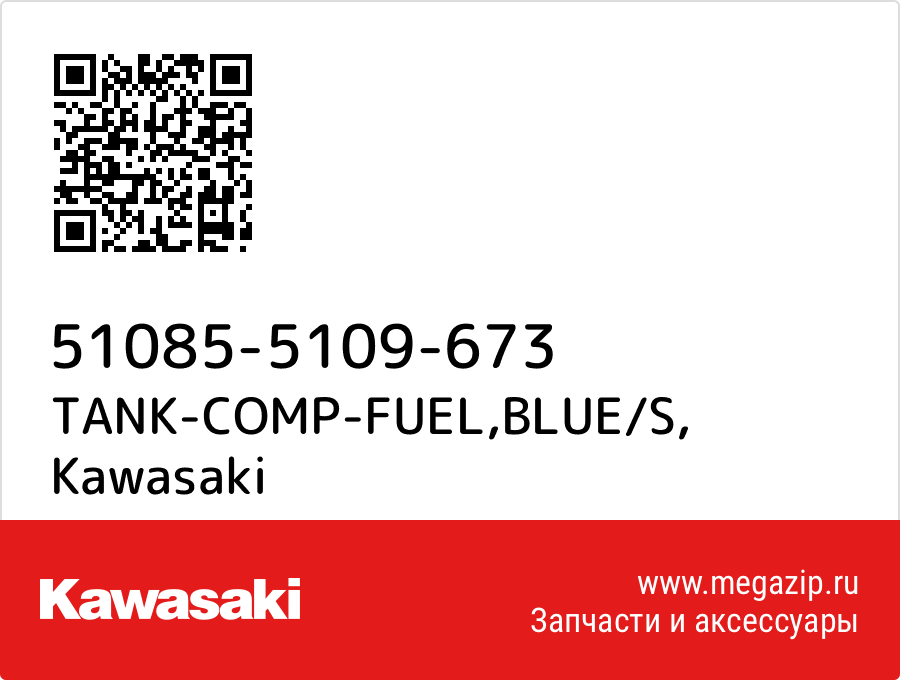 51085-5109-673
TANK-COMP-FUEL,BLUE/S,
Kawasaki

Kawasaki

www.megazip.ru
Запчасти и аксессуары